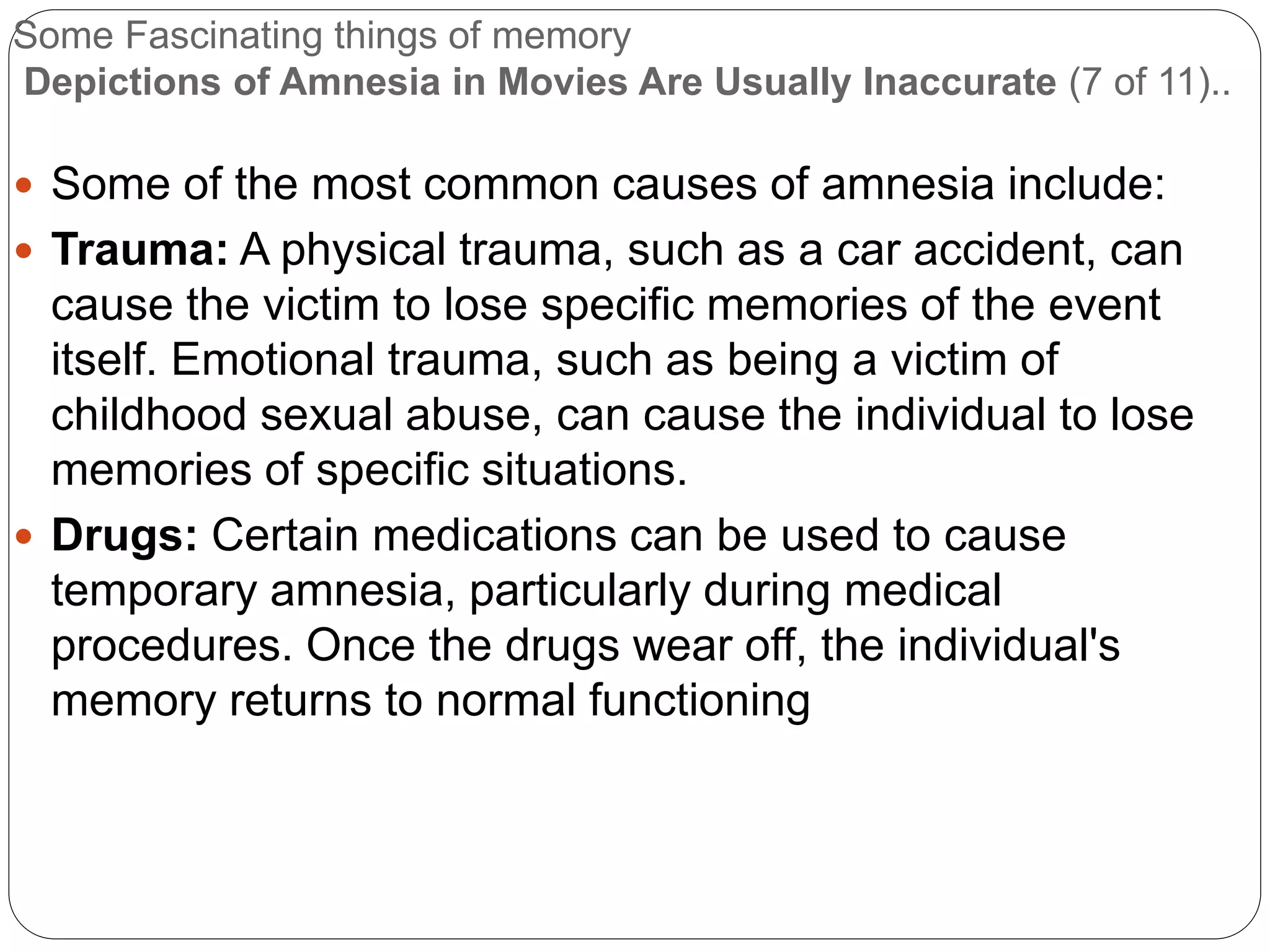 Some Fascinating things of memory
Depictions of Amnesia in Movies Are Usually Inaccurate (7 of 11)..

• Some of the most common causes of amnesia include:
• Trauma: A physical trauma, such as a car accident, can cause the victim to lose specific memories of the event itself. Emotional trauma, such as being a victim of childhood sexual abuse, can cause the individual to lose memories of specific situations.
• Drugs: Certain medications can be used to cause temporary amnesia, particularly during medical procedures. Once the drugs wear off, the individual's memory returns to normal functioning